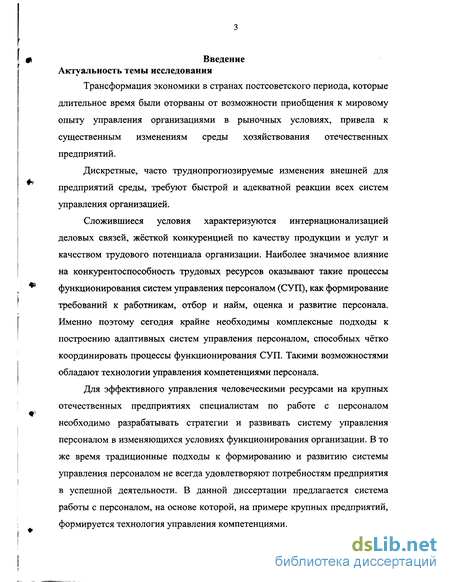 3

Введение

Актуальность темы исследования

Трансформация экономики в странах постсоветского периода, которые длительное время были оторваны от возможности приобщения к мировому опыту управления организациями в рыночных условиях, привела к существенным изменениям среды хозяйствования отечественных предприятий.

Дискретные, часто труднопрогнозируемые изменения внешней для предприятий среды, требуют быстрой и адекватной реакции всех систем управления организацией.

Сложившиеся условия характеризуются интернационализацией деловых связей, жёсткой конкуренцией по качеству продукции и услуг и качеством трудового потенциала организации. Наиболее значимое влияние на конкурентоспособность трудовых ресурсов оказывают такие процессы функционирования систем управления персоналом (СУП), как формирование требований к работникам, отбор и найм, оценка и развитие персонала. Именно поэтому сегодня крайне необходимы комплексные подходы к построению адаптивных систем управления персоналом, способных чётко координировать процессы функционирования СУП. Такими возможностями обладают технологии управления компетенциями персонала.

Для эффективного управления человеческими ресурсами на крупных отечественных предприятиях специалистам по работе с персоналом необходимо разрабатывать стратегии и развивать систему управления персоналом в изменяющихся условиях функционирования организации. В то же время традиционные подходы к формированию и развитию системы управления персоналом не всегда удовлетворяют потребностям предприятия в успешной деятельности. В данной диссертации предлагается система работы с персоналом, на основе которой, на примере крупных предприятий, формируется технология управления компетенциями.

dsLib.net
библиотека диссертаций